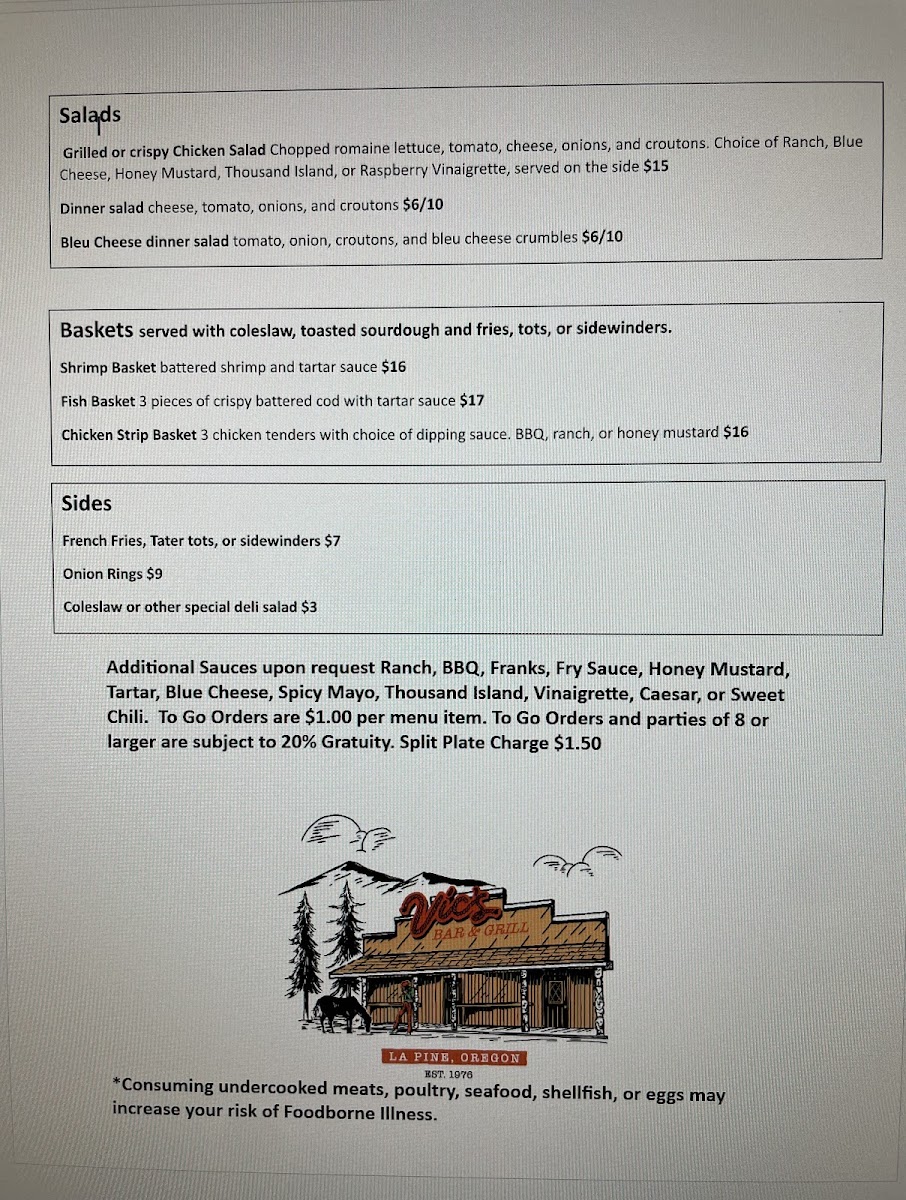 Salads

Grilled or crispy Chicken Salad Chopped romaine lettuce, tomato, cheese, onions, and croutons. Choice of Ranch, Blue Cheese, Honey Mustard, Thousand Island, or Raspberry Vinaigrette, served on the side $15

Dinner salad cheese, tomato, onions, and croutons $6/10

Bleu Cheese dinner salad tomato, onion, croutons, and bleu cheese crumbles $6/10

Baskets served with coleslaw, toasted sourdough and fries, tots, or sidewinders.

Shrimp Basket battered shrimp and tartar sauce $16

Fish Basket 3 pieces of crispy battered cod with tartar sauce $17

Chicken Strip Basket 3 chicken tenders with choice of dipping sauce. BBQ, ranch, or honey mustard $16

Sides

French Fries, Tater tots, or sidewinders $7

Onion Rings $9

Coleslaw or other special deli salad $3

Additional Sauces upon request Ranch, BBQ, Franks, Fry Sauce, Honey Mustard, Tartar, Blue Cheese, Spicy Mayo, Thousand Island, Vinaigrette, Caesar, or Sweet Chili. To Go Orders are $1.00 per menu item. To Go Orders and parties of 8 or larger are subject to 20% Gratuity. Split Plate Charge $1.50

Vic's BAR & GRILL

LA PINE, OREGON
EST. 1976

*Consuming undercooked meats, poultry, seafood, shellfish, or eggs may increase your risk of Foodborne Illness.